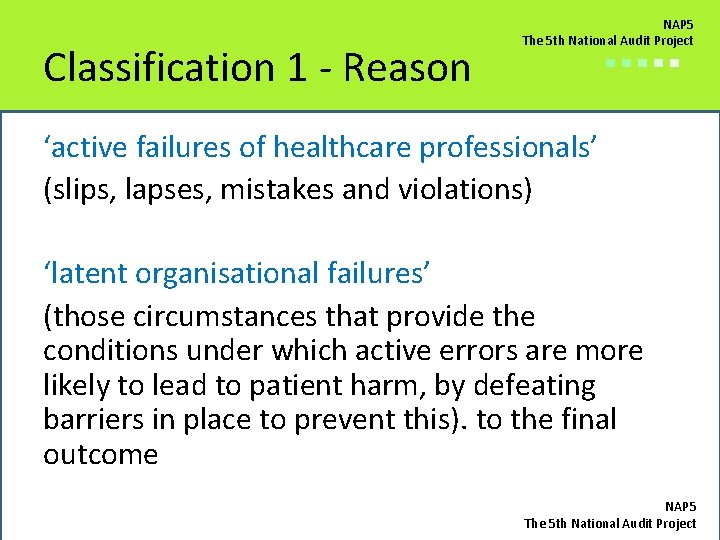 NAP5
The 5th National Audit Project

Classification 1 - Reason

'active failures of healthcare professionals'

(slips, lapses, mistakes and violations)

'latent organisational failures'

(those circumstances that provide the conditions under which active errors are more likely to lead to patient harm, by defeating barriers in place to prevent this). to the final outcome

NAP5
The 5th National Audit Project